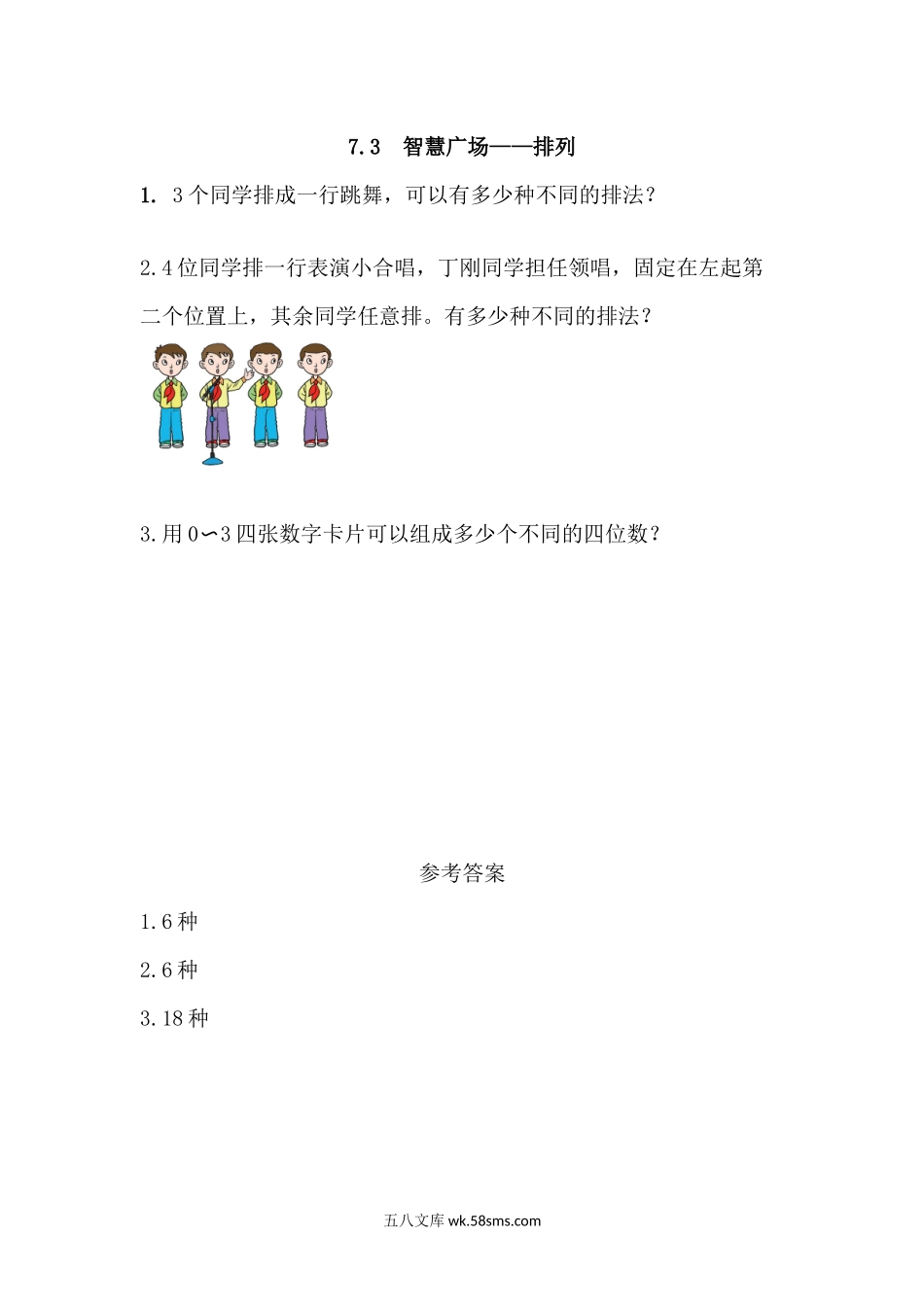 7.3 智慧广场——排列

1. 3个同学排成一行跳舞，可以有多少种不同的排法？

2.4位同学排一行表演小合唱，丁刚同学担任领唱，固定在左起第二个位置上，其余同学任意排。有多少种不同的排法？

3.用0∽3四张数字卡片可以组成多少个不同的四位数？

参考答案

1.6种

2.6种

3.18种

五八文库 wk.58sms.com